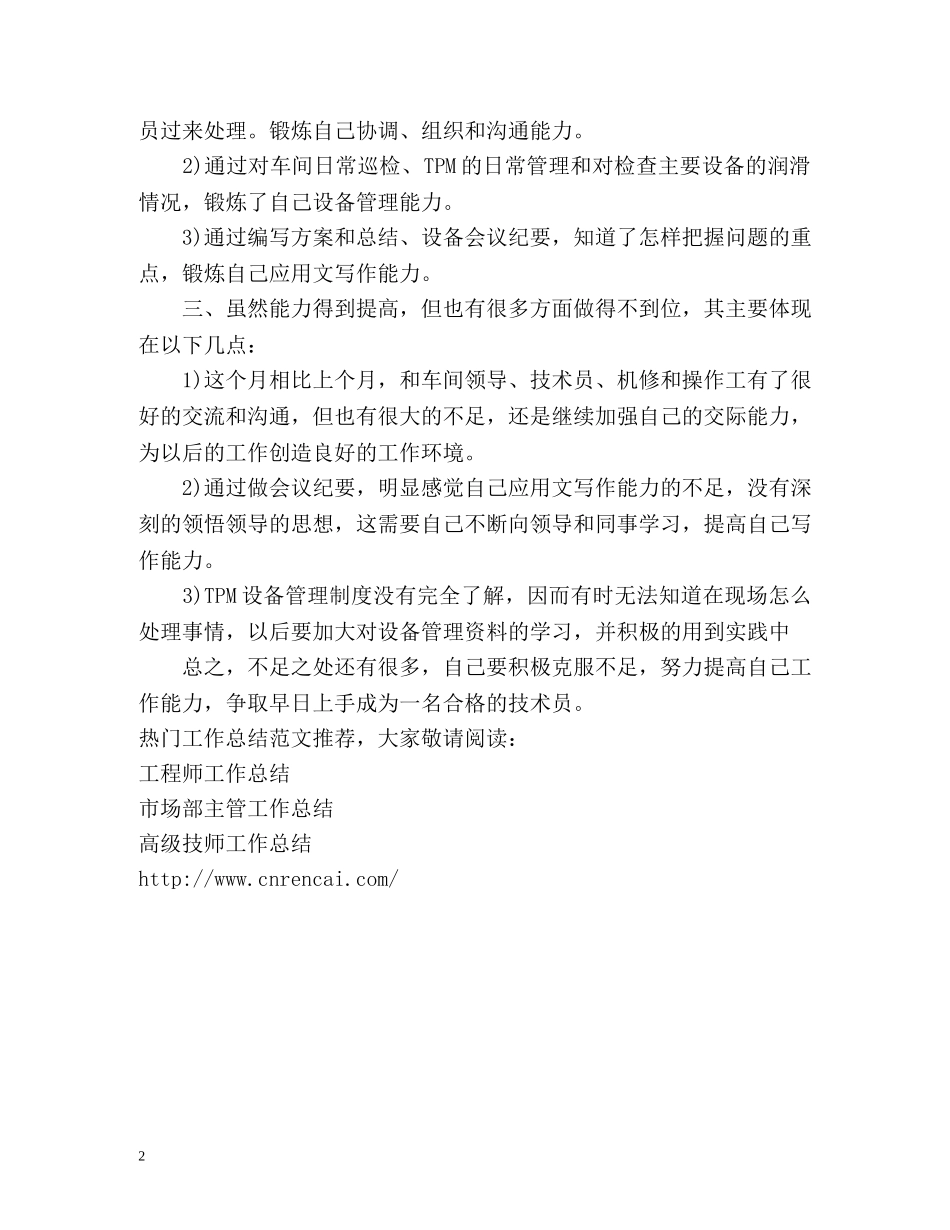 员过来处理。锻炼自己协调、组织和沟通能力。

2)通过对车间日常巡检、TPM的日常管理和对检查主要设备的润滑情况，锻炼了自己设备管理能力。

3)通过编写方案和总结、设备会议纪要，知道了怎样把握问题的重点，锻炼自己应用文写作能力。

三、虽然能力得到提高，但也有很多方面做得不到位，其主要体现在以下几点：

1)这个月相比上个月，和车间领导、技术员、机修和操作工有了很好的交流和沟通，但也有很大的不足，还是继续加强自己的交际能力，为以后的工作创造良好的工作环境。

2)通过做会议纪要，明显感觉自己应用文写作能力的不足，没有深刻的领悟领导的思想，这需要自己不断向领导和同事学习，提高自己写作能力。

3)TPM设备管理制度没有完全了解，因而有时无法知道在现场怎么处理事情，以后要加大对设备管理资料的学习，并积极的用到实践中

总之，不足之处还有很多，自己要积极克服不足，努力提高自己工作能力，争取早日上手成为一名合格的技术员。

热门工作总结范文推荐，大家敬请阅读：

工程师工作总结

市场部主管工作总结

高级技师工作总结

http://www.cnrencai.com/

2